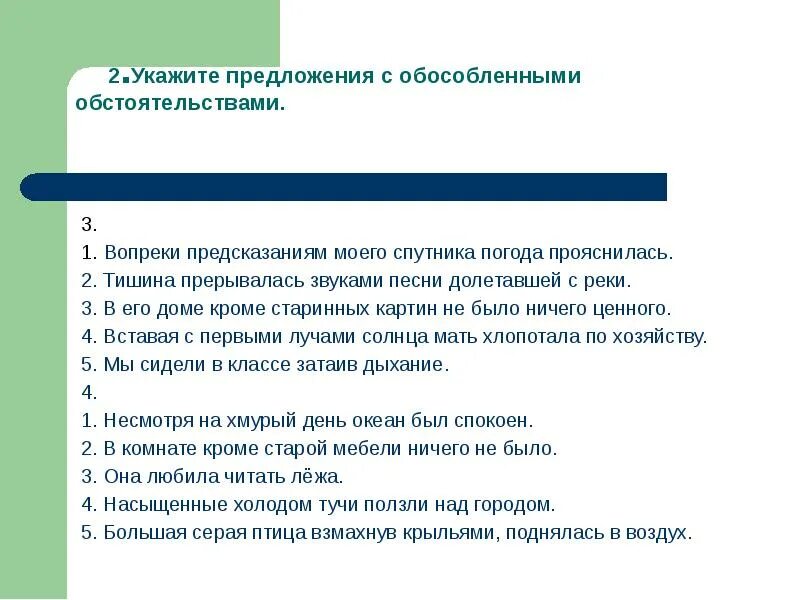 2.Укажите предложения с обособленными обстоятельствами.

3.
1. Вопреки предсказаниям моего спутника погода прояснилась.
2. Тишина прерывалась звуками песни долетавшей с реки.
3. В его доме кроме старинных картин не было ничего ценного.
4. Вставая с первыми лучами солнца мать хлопотала по хозяйству.
5. Мы сидели в классе затаив дыхание.
4.
1. Несмотря на хмурый день океан был спокоен.
2. В комнате кроме старой мебели ничего не было.
3. Она любила читать лёжа.
4. Насыщенные холодом тучи ползли над городом.
5. Большая серая птица взмахнув крыльями, поднялась в воздух.